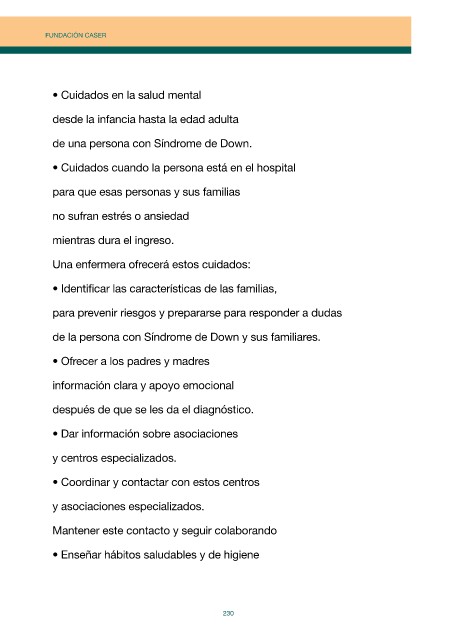 FUNDACIÓN CASER

• Cuidados en la salud mental
desde la infancia hasta la edad adulta
de una persona con Síndrome de Down.

• Cuidados cuando la persona está en el hospital
para que esas personas y sus familias
no sufran estrés o ansiedad
mientras dura el ingreso.

Una enfermera ofrecerá estos cuidados:

• Identificar las características de las familias,
para prevenir riesgos y prepararse para responder a dudas
de la persona con Síndrome de Down y sus familiares.

• Ofrecer a los padres y madres
información clara y apoyo emocional
después de que se les da el diagnóstico.

• Dar información sobre asociaciones
y centros especializados.

• Coordinar y contactar con estos centros
y asociaciones especializados.
Mantener este contacto y seguir colaborando

• Enseñar hábitos saludables y de higiene

230